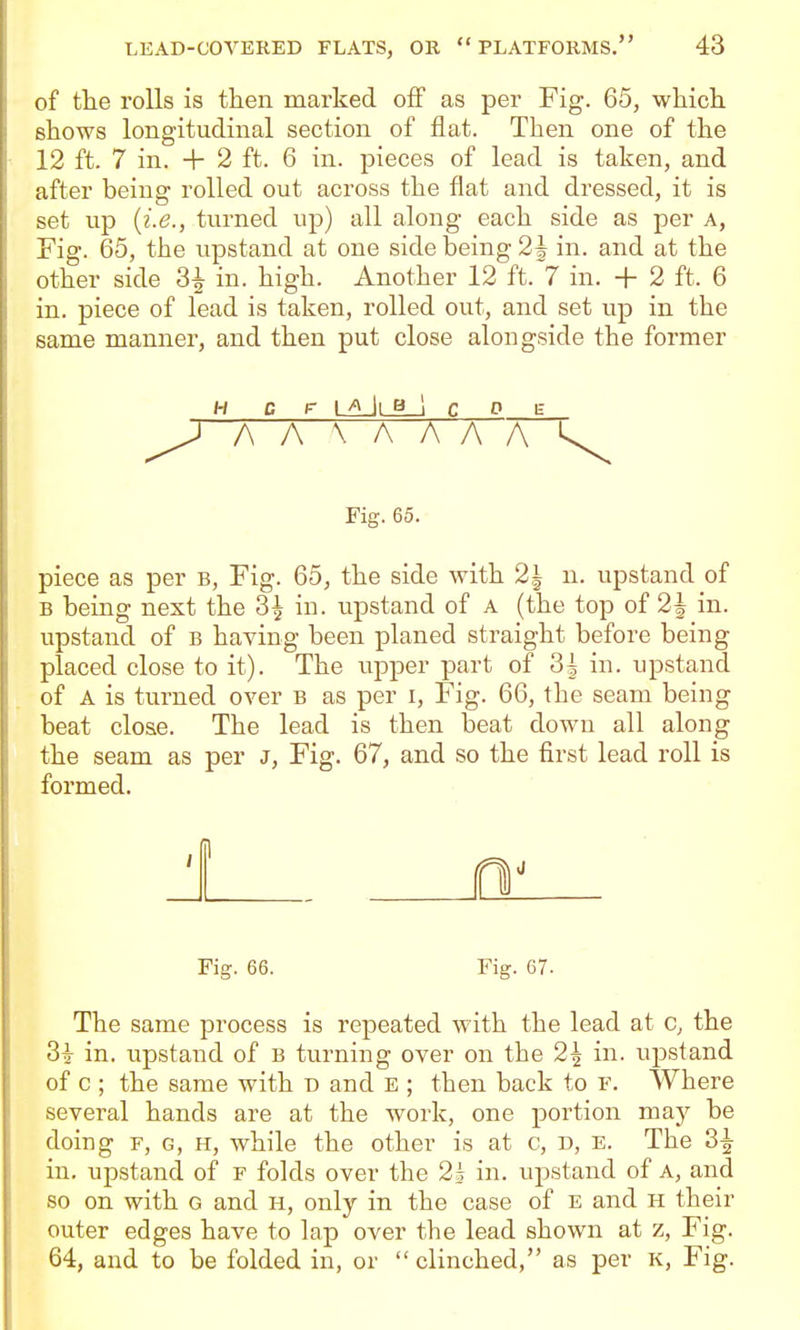 LEAD-COVERED FLATS, OR "PLATFORMS." 43

of the rolls is then marked off as per Fig. 65, which shows longitudinal section of flat. Then one of the 12 ft. 7 in. + 2 ft. 6 in. pieces of lead is taken, and after being rolled out across the flat and dressed, it is set up (i.e., turned up) all along each side as per A, Fig. 65, the upstand at one side being $2\frac{1}{2}$ in. and at the other side $3\frac{1}{2}$ in. high. Another 12 ft. 7 in. + 2 ft. 6 in. piece of lead is taken, rolled out, and set up in the same manner, and then put close alongside the former

H G F A B C D E

Fig. 65.

piece as per B, Fig. 65, the side with $2\frac{1}{2}$ n. upstand of B being next the $3\frac{1}{2}$ in. upstand of A (the top of $2\frac{1}{2}$ in. upstand of B having been planed straight before being placed close to it). The upper part of $3\frac{1}{2}$ in. upstand of A is turned over B as per I, Fig. 66, the seam being beat close. The lead is then beat down all along the seam as per J, Fig. 67, and so the first lead roll is formed.

I J

Fig. 66. Fig. 67.

The same process is repeated with the lead at C, the $3\frac{1}{2}$ in. upstand of B turning over on the $2\frac{1}{2}$ in. upstand of C; the same with D and E; then back to F. Where several hands are at the work, one portion may be doing F, G, H, while the other is at C, D, E. The $3\frac{1}{2}$ in. upstand of F folds over the $2\frac{1}{2}$ in. upstand of A, and so on with G and H, only in the case of E and H their outer edges have to lap over the lead shown at Z, Fig. 64, and to be folded in, or "clinched," as per K, Fig.